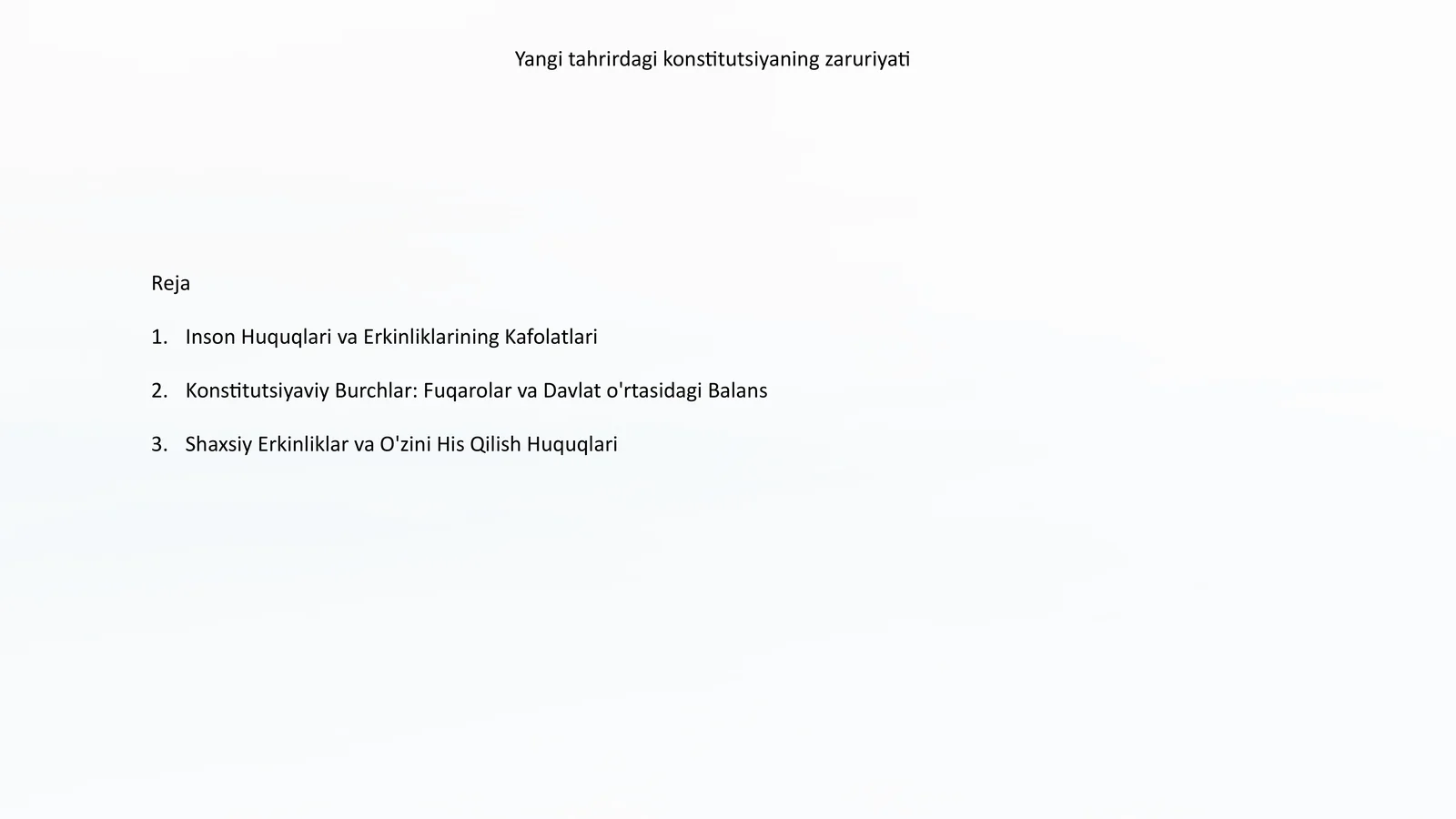 Yangi tahrirdagi konstitutsiyaning zaruriyati

Reja

1. Inson Huquqlari va Erkinliklarining Kafolatlari

2. Konstitutsiyaviy Burchlar: Fuqarolar va Davlat o'rtasidagi Balans

3. Shaxsiy Erkinliklar va O'zini His Qilish Huquqlari